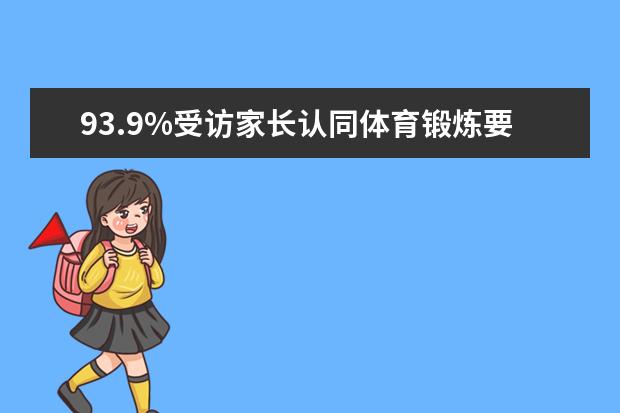 93.9%受访家长认同体育锻炼要